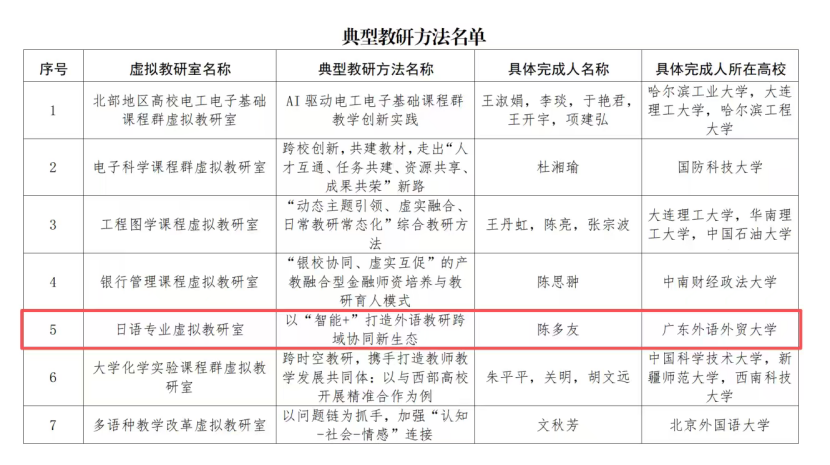 典型教研方法名单

| 序号 | 虚拟教研室名称 | 典型教研方法名称 | 具体完成人名称 | 具体完成人所在高校 |
|---|---|---|---|---|
| 1 | 北部地区高校电工电子基础课程群虚拟教研室 | AI 驱动电工电子基础课程群教学创新实践 | 王淑娟，李琰，于艳君，王开宇，项建弘 | 哈尔滨工业大学，大连理工大学，哈尔滨工程大学 |
| 2 | 电子科学课程群虚拟教研室 | 跨校创新，共建教材，走出“人才互通、任务共建、资源共享、成果共荣”新路 | 杜湘瑜 | 国防科技大学 |
| 3 | 工程图学课程虚拟教研室 | “动态主题引领、虚实融合、日常教研常态化”综合教研方法 | 王丹虹，陈亮，张宗波 | 大连理工大学，华南理工大学，中国石油大学 |
| 4 | 银行管理课程虚拟教研室 | “银校协同、虚实互促”的产教融合型金融师资培养与教研育人模式 | 陈思翀 | 中南财经政法大学 |
| 5 | 日语专业虚拟教研室 | 以“智能+”打造外语教研跨域协同新生态 | 陈多友 | 广东外语外贸大学 |
| 6 | 大学化学实验课程群虚拟教研室 | 跨时空教研，携手打造教师教学发展共同体：以与西部高校开展精准合作为例 | 朱平平，关明，胡文远 | 中国科学技术大学，新疆师范大学，西南科技大学 |
| 7 | 多语种教学改革虚拟教研室 | 以问题链为抓手，加强“认知-社会-情感”连接 | 文秋芳 | 北京外国语大学 |